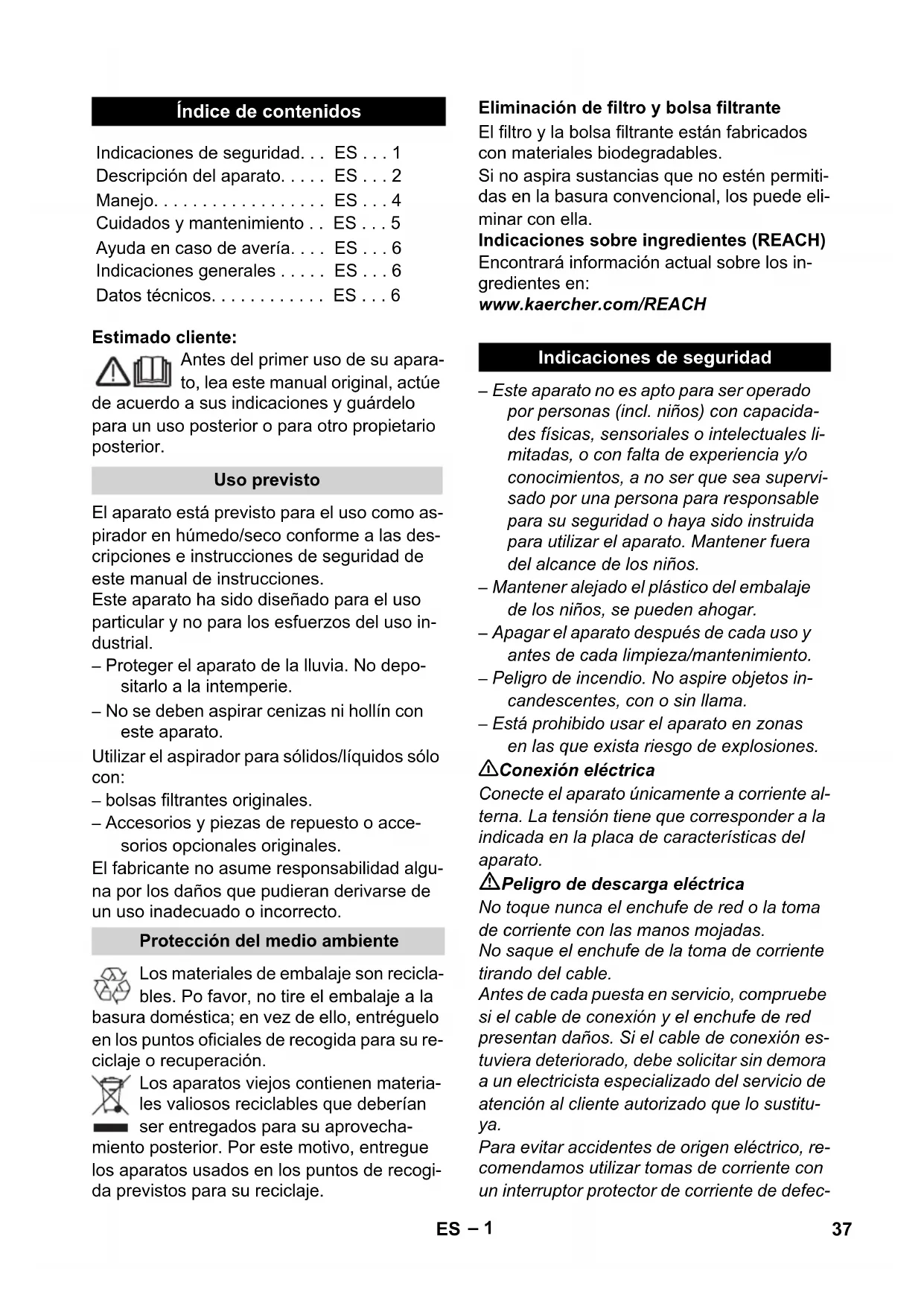 Índice de contenidos

Indicaciones de seguridad. . . ES . . . 1
Descripción del aparato. . . . . ES . . . 2
Manejo. . . . . . . . . . . . . . . . . . ES . . . 4
Cuidados y mantenimiento . . ES . . . 5
Ayuda en caso de avería. . . . ES . . . 6
Indicaciones generales . . . . . ES . . . 6
Datos técnicos. . . . . . . . . . . . ES . . . 6

Estimado cliente:
Antes del primer uso de su aparato, lea este manual original, actúe de acuerdo a sus indicaciones y guárdelo para un uso posterior o para otro propietario posterior.

Uso previsto

El aparato está previsto para el uso como aspirador en húmedo/seco conforme a las descripciones e instrucciones de seguridad de este manual de instrucciones.
Este aparato ha sido diseñado para el uso particular y no para los esfuerzos del uso industrial.
– Proteger el aparato de la lluvia. No depositarlo a la intemperie.
– No se deben aspirar cenizas ni hollín con este aparato.
Utilizar el aspirador para sólidos/líquidos sólo con:
– bolsas filtrantes originales.
– Accesorios y piezas de repuesto o accesorios opcionales originales.
El fabricante no asume responsabilidad alguna por los daños que pudieran derivarse de un uso inadecuado o incorrecto.

Protección del medio ambiente

Los materiales de embalaje son reciclables. Po favor, no tire el embalaje a la basura doméstica; en vez de ello, entréguelo en los puntos oficiales de recogida para su reciclaje o recuperación.
Los aparatos viejos contienen materiales valiosos reciclables que deberían ser entregados para su aprovechamiento posterior. Por este motivo, entregue los aparatos usados en los puntos de recogida previstos para su reciclaje.

Eliminación de filtro y bolsa filtrante
El filtro y la bolsa filtrante están fabricados con materiales biodegradables.
Si no aspira sustancias que no estén permitidas en la basura convencional, los puede eliminar con ella.
Indicaciones sobre ingredientes (REACH)
Encontrará información actual sobre los ingredientes en:
www.kaercher.com/REACH

Indicaciones de seguridad

– Este aparato no es apto para ser operado por personas (incl. niños) con capacidades físicas, sensoriales o intelectuales limitadas, o con falta de experiencia y/o conocimientos, a no ser que sea supervisado por una persona para responsable para su seguridad o haya sido instruida para utilizar el aparato. Mantener fuera del alcance de los niños.
– Mantener alejado el plástico del embalaje de los niños, se pueden ahogar.
– Apagar el aparato después de cada uso y antes de cada limpieza/mantenimiento.
– Peligro de incendio. No aspire objetos incandescentes, con o sin llama.
– Está prohibido usar el aparato en zonas en las que exista riesgo de explosiones.
Conexión eléctrica
Conecte el aparato únicamente a corriente alterna. La tensión tiene que corresponder a la indicada en la placa de características del aparato.
Peligro de descarga eléctrica
No toque nunca el enchufe de red o la toma de corriente con las manos mojadas.
No saque el enchufe de la toma de corriente tirando del cable.
Antes de cada puesta en servicio, compruebe si el cable de conexión y el enchufe de red presentan daños. Si el cable de conexión estuviera deteriorado, debe solicitar sin demora a un electricista especializado del servicio de atención al cliente autorizado que lo sustituya.
Para evitar accidentes de origen eléctrico, recomendamos utilizar tomas de corriente con un interruptor protector de corriente de defec-

ES – 1 37